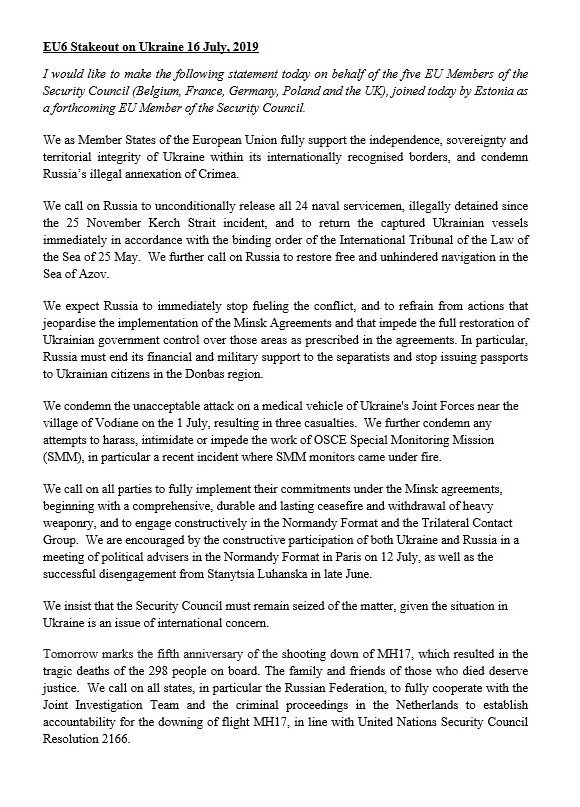 EU6 Stakeout on Ukraine 16 July, 2019

I would like to make the following statement today on behalf of the five EU Members of the Security Council (Belgium, France, Germany, Poland and the UK), joined today by Estonia as a forthcoming EU Member of the Security Council.

We as Member States of the European Union fully support the independence, sovereignty and territorial integrity of Ukraine within its internationally recognised borders, and condemn Russia's illegal annexation of Crimea.

We call on Russia to unconditionally release all 24 naval servicemen, illegally detained since the 25 November Kerch Strait incident, and to return the captured Ukrainian vessels immediately in accordance with the binding order of the International Tribunal of the Law of the Sea of 25 May. We further call on Russia to restore free and unhindered navigation in the Sea of Azov.

We expect Russia to immediately stop fueling the conflict, and to refrain from actions that jeopardise the implementation of the Minsk Agreements and that impede the full restoration of Ukrainian government control over those areas as prescribed in the agreements. In particular, Russia must end its financial and military support to the separatists and stop issuing passports to Ukrainian citizens in the Donbas region.

We condemn the unacceptable attack on a medical vehicle of Ukraine's Joint Forces near the village of Vodiane on the 1 July, resulting in three casualties. We further condemn any attempts to harass, intimidate or impede the work of OSCE Special Monitoring Mission (SMM), in particular a recent incident where SMM monitors came under fire.

We call on all parties to fully implement their commitments under the Minsk agreements, beginning with a comprehensive, durable and lasting ceasefire and withdrawal of heavy weaponry, and to engage constructively in the Normandy Format and the Trilateral Contact Group. We are encouraged by the constructive participation of both Ukraine and Russia in a meeting of political advisers in the Normandy Format in Paris on 12 July, as well as the successful disengagement from Stanytsia Luhanska in late June.

We insist that the Security Council must remain seized of the matter, given the situation in Ukraine is an issue of international concern.

Tomorrow marks the fifth anniversary of the shooting down of MH17, which resulted in the tragic deaths of the 298 people on board. The family and friends of those who died deserve justice. We call on all states, in particular the Russian Federation, to fully cooperate with the Joint Investigation Team and the criminal proceedings in the Netherlands to establish accountability for the downing of flight MH17, in line with United Nations Security Council Resolution 2166.